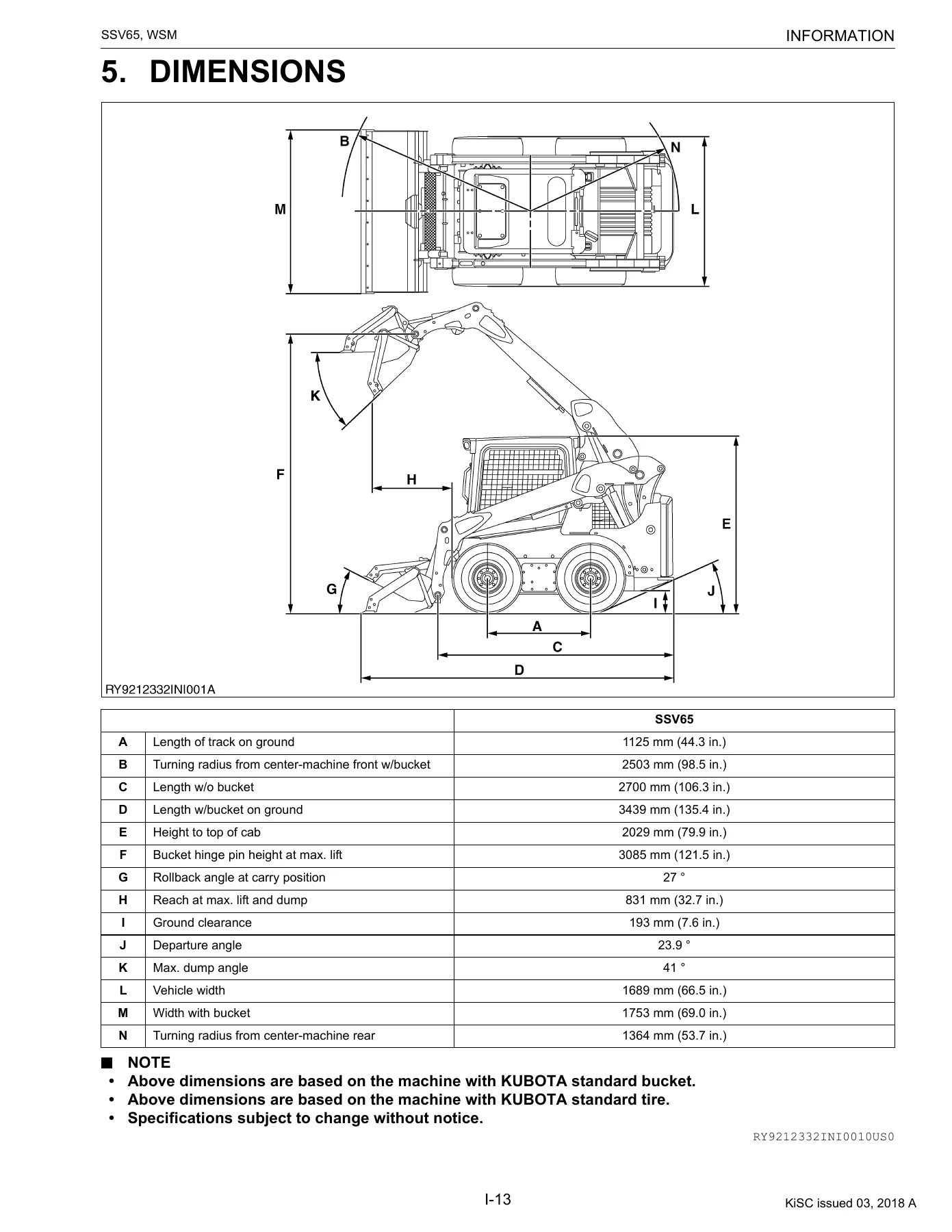 SSV65, WSM
INFORMATION

5. DIMENSIONS

B
N
M
L
K
F
H
E
G
J
I
A
C
D
RY9212332INI001A

| | | SSV65 |
|---|---|---|
| A | Length of track on ground | 1125 mm (44.3 in.) |
| B | Turning radius from center-machine front w/bucket | 2503 mm (98.5 in.) |
| C | Length w/o bucket | 2700 mm (106.3 in.) |
| D | Length w/bucket on ground | 3439 mm (135.4 in.) |
| E | Height to top of cab | 2029 mm (79.9 in.) |
| F | Bucket hinge pin height at max. lift | 3085 mm (121.5 in.) |
| G | Rollback angle at carry position | 27 ° |
| H | Reach at max. lift and dump | 831 mm (32.7 in.) |
| I | Ground clearance | 193 mm (7.6 in.) |
| J | Departure angle | 23.9 ° |
| K | Max. dump angle | 41 ° |
| L | Vehicle width | 1689 mm (66.5 in.) |
| M | Width with bucket | 1753 mm (69.0 in.) |
| N | Turning radius from center-machine rear | 1364 mm (53.7 in.) |

■ NOTE
• Above dimensions are based on the machine with KUBOTA standard bucket.
• Above dimensions are based on the machine with KUBOTA standard tire.
• Specifications subject to change without notice.
RY9212332INI0010US0

I-13
KiSC issued 03, 2018 A